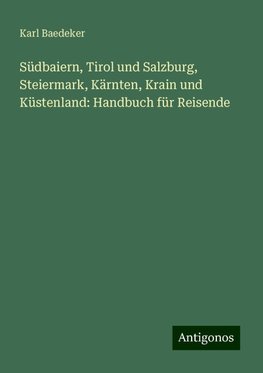 Karl Baedeker

Südbaiern, Tirol und Salzburg, Steiermark, Kärnten, Krain und Küstenland: Handbuch für Reisende

Antigonos